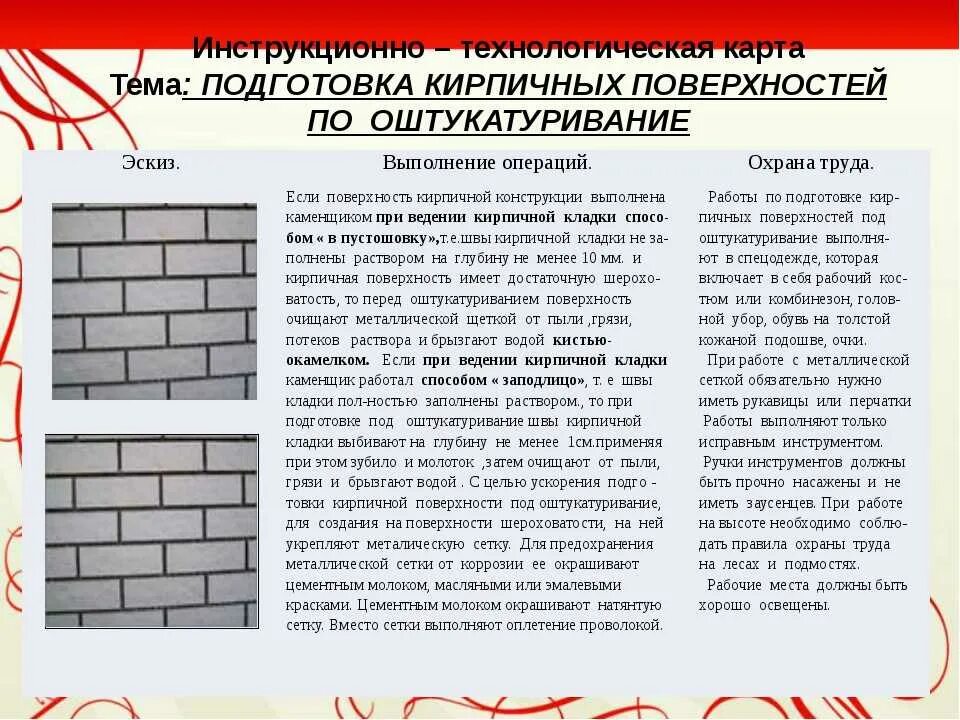 Инструкционно – технологическая карта
Тема: ПОДГОТОВКА КИРПИЧНЫХ ПОВЕРХНОСТЕЙ ПО ОШТУКАТУРИВАНИЕ

Эскиз.

Выполнение операций.

Если поверхность кирпичной конструкции выполнена каменщиком при ведении кирпичной кладки способом « в пустошовку»,т.е.швы кирпичной кладки не заполнены раствором на глубину не менее 10 мм. и кирпичная поверхность имеет достаточную шероховатость, то перед оштукатуриванием поверхность очищают металлической щеткой от пыли ,грязи, потеков раствора и брызгают водой кистью-окамелком. Если при ведении кирпичной кладки каменщик работал способом « заподлицо», т. е швы кладки пол-ностью заполнены раствором., то при подготовке под оштукатуривание швы кирпичной кладки выбивают на глубину не менее 1см.применяя при этом зубило и молоток ,затем очищают от пыли, грязи и брызгают водой . С целью ускорения подго - товки кирпичной поверхности под оштукатуривание, для создания на поверхности шероховатости, на ней укрепляют металическую сетку. Для предохранения металлической сетки от коррозии ее окрашивают цементным молоком, масляными или эмалевыми красками. Цементным молоком окрашивают натянтую сетку. Вместо сетки выполняют оплетение проволокой.

Охрана труда.

Работы по подготовке кирпичных поверхностей под оштукатуривание выполняют в спецодежде, которая включает в себя рабочий костюм или комбинезон, головной убор, обувь на толстой кожаной подошве, очки.
При работе с металлической сеткой обязательно нужно иметь рукавицы или перчатки
Работы выполняют только исправным инструментом.
Ручки инструментов должны быть прочно насажены и не иметь заусенцев. При работе на высоте необходимо соблюдать правила охраны труда на лесах и подмостях.
Рабочие места должны быть хорошо освещены.